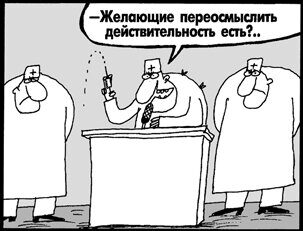 —Желающие переосмыслить действительность есть?..